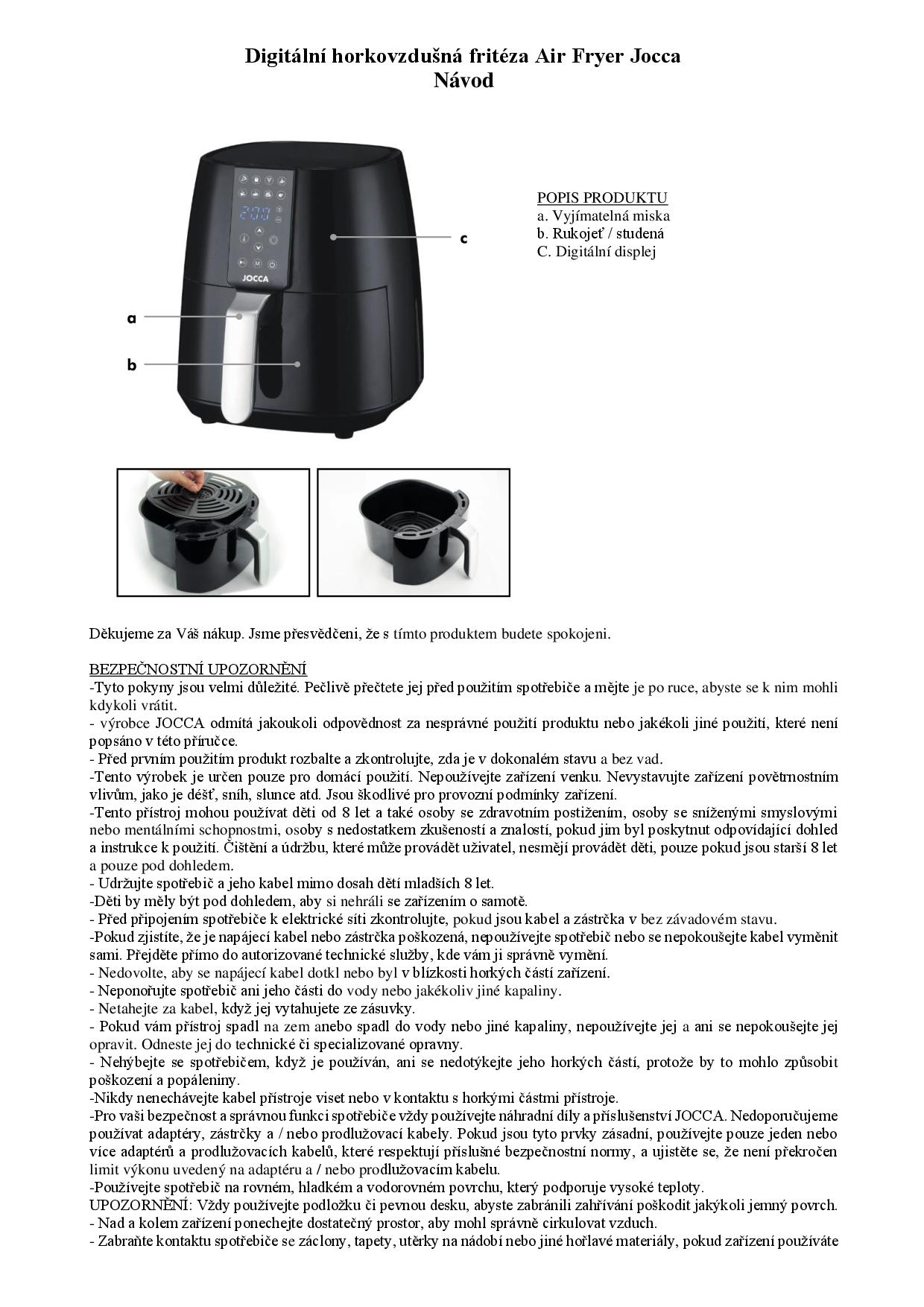 Digitální horkovzdušná fritéza Air Fryer Jocca
Návod

200

JOCCA

c

a

b

POPIS PRODUKTU
a. Vyjímatelná miska
b. Rukojeť / studená
C. Digitální displej

Děkujeme za Váš nákup. Jsme přesvědčeni, že s tímto produktem budete spokojeni.

BEZPEČNOSTNÍ UPOZORNĚNÍ
-Tyto pokyny jsou velmi důležité. Pečlivě přečtete jej před použitím spotřebiče a mějte je po ruce, abyste se k nim mohli kdykoli vrátit.
- výrobce JOCCA odmítá jakoukoli odpovědnost za nesprávné použití produktu nebo jakékoli jiné použití, které není popsáno v této příručce.
- Před prvním použitím produkt rozbalte a zkontrolujte, zda je v dokonalém stavu a bez vad.
-Tento výrobek je určen pouze pro domácí použití. Nepoužívejte zařízení venku. Nevystavujte zařízení povětrnostním vlivům, jako je déšť, sníh, slunce atd. Jsou škodlivé pro provozní podmínky zařízení.
-Tento přístroj mohou používat děti od 8 let a také osoby se zdravotním postižením, osoby se sníženými smyslovými nebo mentálními schopnostmi, osoby s nedostatkem zkušeností a znalostí, pokud jim byl poskytnut odpovídající dohled a instrukce k použití. Čištění a údržbu, které může provádět uživatel, nesmějí provádět děti, pouze pokud jsou starší 8 let a pouze pod dohledem.
- Udržujte spotřebič a jeho kabel mimo dosah dětí mladších 8 let.
-Děti by měly být pod dohledem, aby si nehráli se zařízením o samotě.
- Před připojením spotřebiče k elektrické síti zkontrolujte, pokud jsou kabel a zástrčka v bez závadovém stavu.
-Pokud zjistíte, že je napájecí kabel nebo zástrčka poškozená, nepoužívejte spotřebič nebo se nepokoušejte kabel vyměnit sami. Přejděte přímo do autorizované technické služby, kde vám ji správně vymění.
- Nedovolte, aby se napájecí kabel dotkl nebo byl v blízkosti horkých částí zařízení.
- Neponořujte spotřebič ani jeho části do vody nebo jakékoliv jiné kapaliny.
- Netahejte za kabel, když jej vytahujete ze zásuvky.
- Pokud vám přístroj spadl na zem anebo spadl do vody nebo jiné kapaliny, nepoužívejte jej a ani se nepokoušejte jej opravit. Odneste jej do technické či specializované opravny.
- Nehýbejte se spotřebičem, když je používán, ani se nedotýkejte jeho horkých částí, protože by to mohlo způsobit poškození a popáleniny.
-Nikdy nenechávejte kabel přístroje viset nebo v kontaktu s horkými částmi přístroje.
-Pro vaši bezpečnost a správnou funkci spotřebiče vždy používejte náhradní díly a příslušenství JOCCA. Nedoporučujeme používat adaptéry, zástrčky a / nebo prodlužovací kabely. Pokud jsou tyto prvky zásadní, používejte pouze jeden nebo více adaptérů a prodlužovacích kabelů, které respektují příslušné bezpečnostní normy, a ujistěte se, že není překročen limit výkonu uvedený na adaptéru a / nebo prodlužovacím kabelu.
-Používejte spotřebič na rovném, hladkém a vodorovném povrchu, který podporuje vysoké teploty.
UPOZORNĚNÍ: Vždy používejte podložku či pevnou desku, abyste zabránili zahřívání poškodit jakýkoli jemný povrch.
- Nad a kolem zařízení ponechejte dostatečný prostor, aby mohl správně cirkulovat vzduch.
- Zabraňte kontaktu spotřebiče se záclony, tapety, utěrky na nádobí nebo jiné hořlavé materiály, pokud zařízení používáte